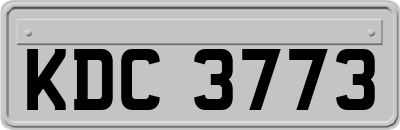 KDC 3773